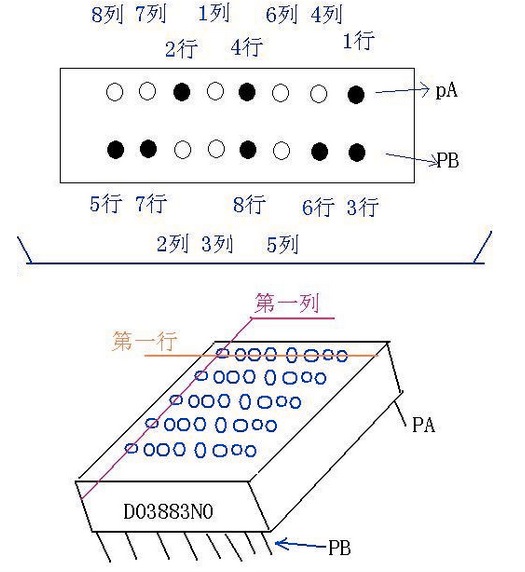 8列 7列 1列 6列 4列

2行 4行 1行

pA

PB

5行 7行 8行 6行 3行

2列 3列 5列

第一列

第一行

PA

D03883N0

PB